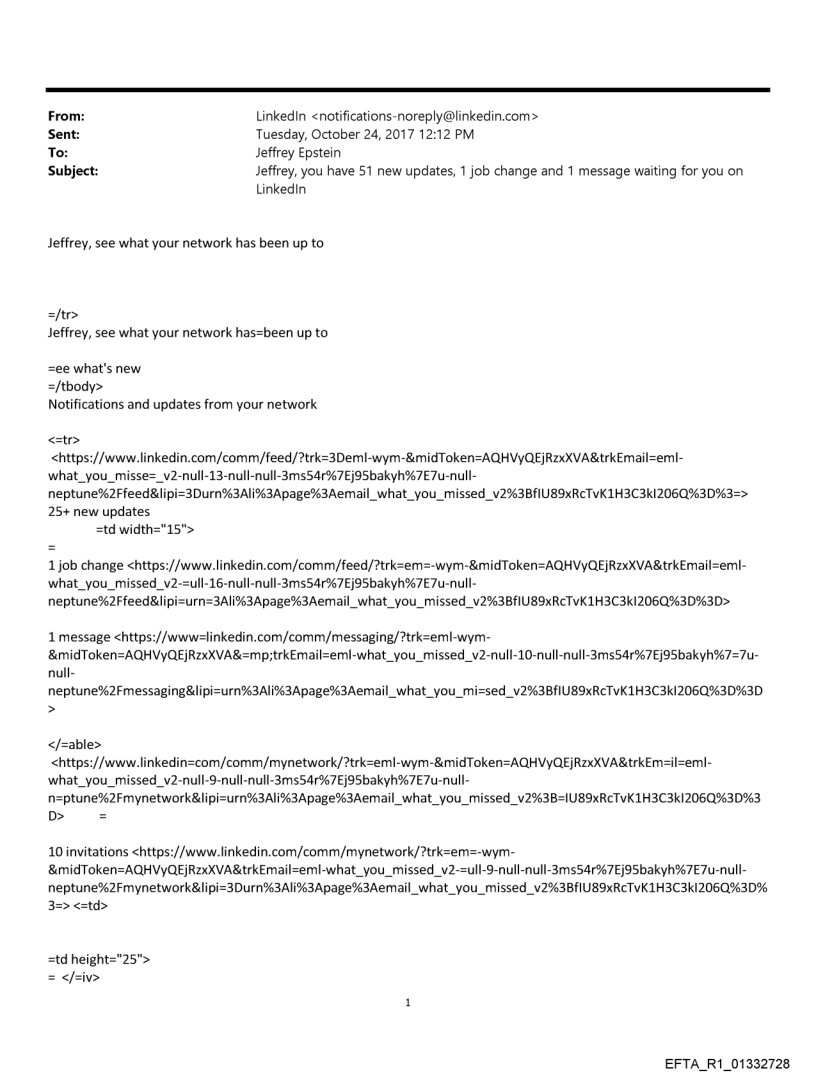 From: LinkedIn <notifications-noreply@linkedin.com>
Sent: Tuesday, October 24, 2017 12:12 PM
To: Jeffrey Epstein
Subject: Jeffrey, you have 51 new updates, 1 job change and 1 message waiting for you on LinkedIn

Jeffrey, see what your network has been up to

=/tr>
Jeffrey, see what your network has=been up to

=ee what's new
=/tbody>
Notifications and updates from your network

<=tr>
<https://www.linkedin.com/comm/feed/?trk=3Deml-wym-&midToken=AQHVyQEjRzxXVA&trkEmail=eml-what_you_misse=_v2-null-13-null-null-3ms54r%7Ej95bakyh%7E7u-null-neptune%2Ffeed&lipi=3Durn%3Ali%3Apage%3Aemail_what_you_missed_v2%3BfIU89xRcTvK1H3C3kI206Q%3D%3=>
25+ new updates
=td width="15">
=
1 job change <https://www.linkedin.com/comm/feed/?trk=em=-wym-&midToken=AQHVyQEjRzxXVA&trkEmail=eml-what_you_missed_v2-=ull-16-null-null-3ms54r%7Ej95bakyh%7E7u-null-neptune%2Ffeed&lipi=urn=3Ali%3Apage%3Aemail_what_you_missed_v2%3BfIU89xRcTvK1H3C3kI206Q%3D%3D>

1 message <https://www=linkedin.com/comm/messaging/?trk=eml-wym-&midToken=AQHVyQEjRzxXVA&=mp;trkEmail=eml-what_you_missed_v2-null-10-null-null-3ms54r%7Ej95bakyh%7=7u-null-neptune%2Fmessaging&lipi=urn%3Ali%3Apage%3Aemail_what_you_mi=sed_v2%3BfIU89xRcTvK1H3C3kI206Q%3D%3D>

</=able>
<https://www.linkedin=com/comm/mynetwork/?trk=eml-wym-&midToken=AQHVyQEjRzxXVA&trkEm=il=eml-what_you_missed_v2-null-9-null-null-3ms54r%7Ej95bakyh%7E7u-null-n=ptune%2Fmynetwork&lipi=urn%3Ali%3Apage%3Aemail_what_you_missed_v2%3B=IU89xRcTvK1H3C3kI206Q%3D%3D> =

10 invitations <https://www.linkedin.com/comm/mynetwork/?trk=em=-wym-&midToken=AQHVyQEjRzxXVA&trkEmail=eml-what_you_missed_v2-=ull-9-null-null-3ms54r%7Ej95bakyh%7E7u-null-neptune%2Fmynetwork&lipi=3Durn%3Ali%3Apage%3Aemail_what_you_missed_v2%3BfIU89xRcTvK1H3C3kI206Q%3D%3=> <=td>

=td height="25">
= </=iv>

1

EFTA_R1_01332728